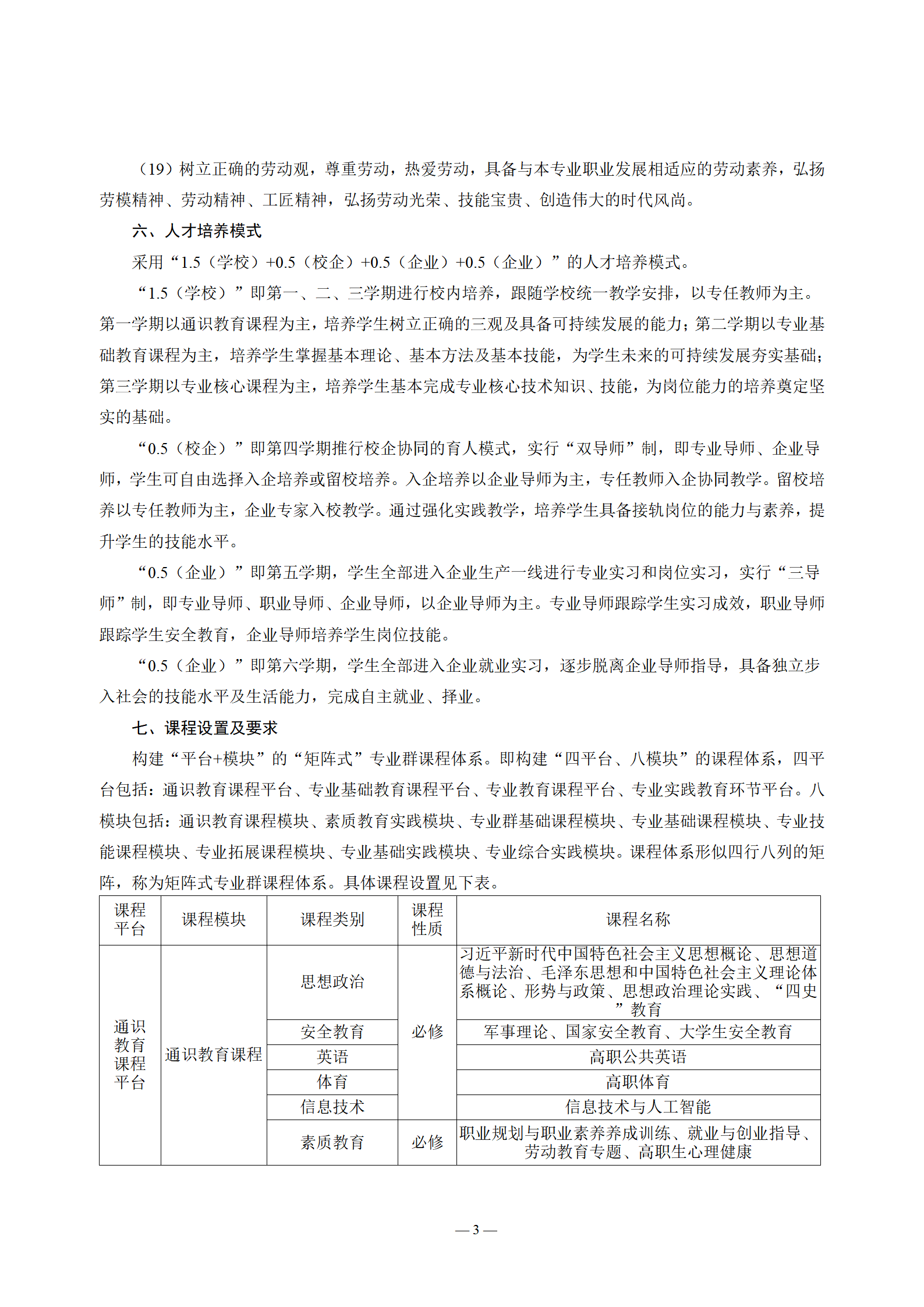 （19）树立正确的劳动观，尊重劳动，热爱劳动，具备与本专业职业发展相适应的劳动素养，弘扬劳模精神、劳动精神、工匠精神，弘扬劳动光荣、技能宝贵、创造伟大的时代风尚。

六、人才培养模式

采用“1.5（学校）+0.5（校企）+0.5（企业）+0.5（企业）”的人才培养模式。

“1.5（学校）”即第一、二、三学期进行校内培养，跟随学校统一教学安排，以专任教师为主。第一学期以通识教育课程为主，培养学生树立正确的三观及具备可持续发展的能力；第二学期以专业基础教育课程为主，培养学生掌握基本理论、基本方法及基本技能，为学生未来的可持续发展夯实基础；第三学期以专业核心课程为主，培养学生基本完成专业核心技术知识、技能，为岗位能力的培养奠定坚实的基础。

“0.5（校企）”即第四学期推行校企协同的育人模式，实行“双导师”制，即专业导师、企业导师，学生可自由选择入企培养或留校培养。入企培养以企业导师为主，专任教师入企协同教学。留校培养以专任教师为主，企业专家入校教学。通过强化实践教学，培养学生具备接轨岗位的能力与素养，提升学生的技能水平。

“0.5（企业）”即第五学期，学生全部进入企业生产一线进行专业实习和岗位实习，实行“三导师”制，即专业导师、职业导师、企业导师，以企业导师为主。专业导师跟踪学生实习成效，职业导师跟踪学生安全教育，企业导师培养学生岗位技能。

“0.5（企业）”即第六学期，学生全部进入企业就业实习，逐步脱离企业导师指导，具备独立步入社会的技能水平及生活能力，完成自主就业、择业。

七、课程设置及要求

构建“平台+模块”的“矩阵式”专业群课程体系。即构建“四平台、八模块”的课程体系，四平台包括：通识教育课程平台、专业基础教育课程平台、专业教育课程平台、专业实践教育环节平台。八模块包括：通识教育课程模块、素质教育实践模块、专业群基础课程模块、专业基础课程模块、专业技能课程模块、专业拓展课程模块、专业基础实践模块、专业综合实践模块。课程体系形似四行八列的矩阵，称为矩阵式专业群课程体系。具体课程设置见下表。

| 课程平台 | 课程模块 | 课程类别 | 课程性质 | 课程名称 |
|---|---|---|---|---|
| 通识教育课程平台 | 通识教育课程 | 思想政治 | 必修 | 习近平新时代中国特色社会主义思想概论、思想道德与法治、毛泽东思想和中国特色社会主义理论体系概论、形势与政策、思想政治理论实践、“四史”教育 |
| | | 安全教育 | | 军事理论、国家安全教育、大学生安全教育 |
| | | 英语 | | 高职公共英语 |
| | | 体育 | | 高职体育 |
| | | 信息技术 | | 信息技术与人工智能 |
| | | 素质教育 | 必修 | 职业规划与职业素养养成训练、就业与创业指导、劳动教育专题、高职生心理健康 |

— 3 —